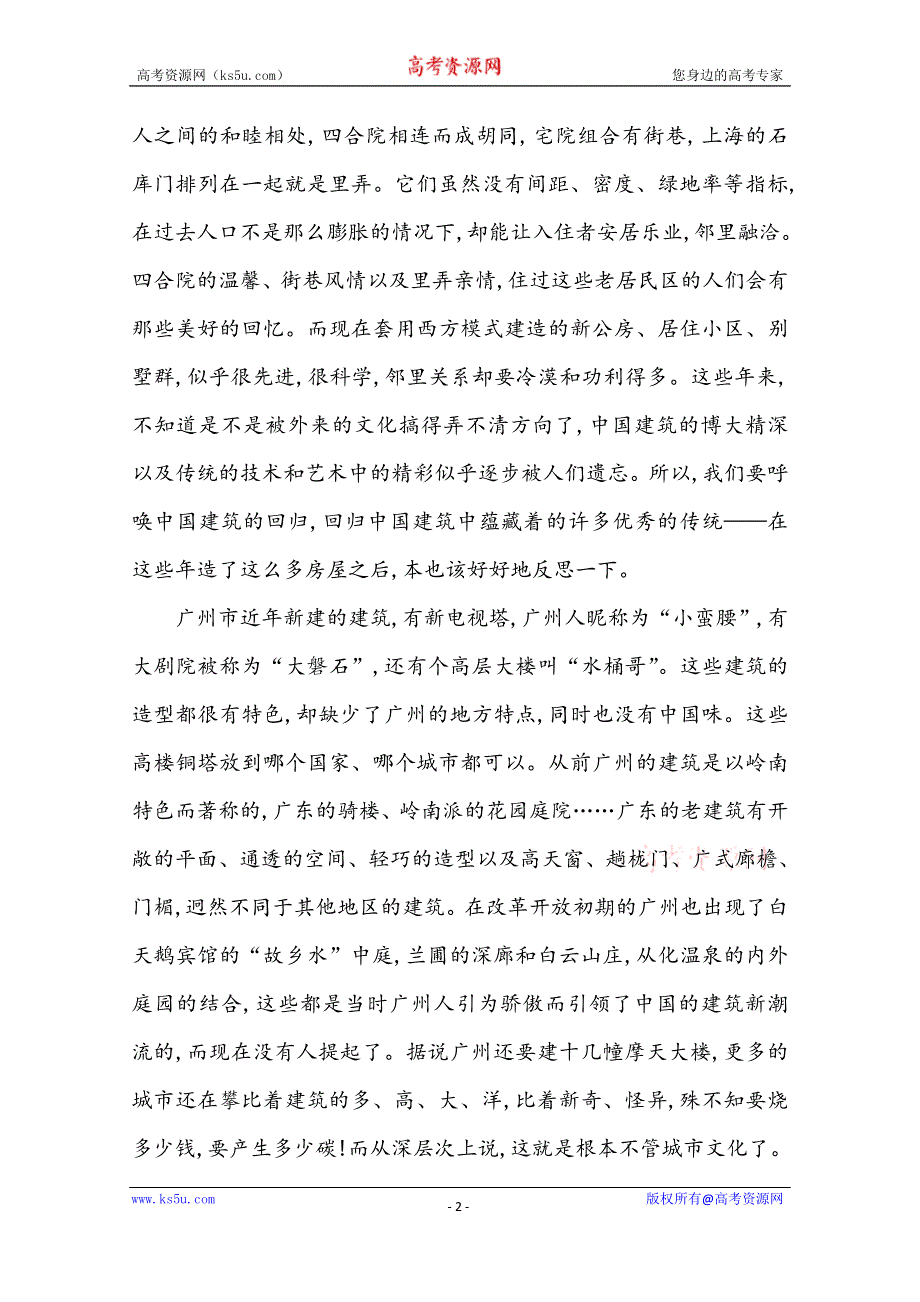 高考资源网（ks5u.com）　　高考资源网　　您身边的高考专家

人之间的和睦相处，四合院相连而成胡同，宅院组合有街巷，上海的石库门排列在一起就是里弄。它们虽然没有间距、密度、绿地率等指标，在过去人口不是那么膨胀的情况下，却能让入住者安居乐业，邻里融洽。四合院的温馨、街巷风情以及里弄亲情，住过这些老居民区的人们会有那些美好的回忆。而现在套用西方模式建造的新公房、居住小区、别墅群，似乎很先进，很科学，邻里关系却要冷漠和功利得多。这些年来，不知道是不是被外来的文化搞得弄不清方向了，中国建筑的博大精深以及传统的技术和艺术中的精彩似乎逐步被人们遗忘。所以，我们要呼唤中国建筑的回归，回归中国建筑中蕴藏着的许多优秀的传统——在这些年造了这么多房屋之后，本也该好好地反思一下。

广州市近年新建的建筑，有新电视塔，广州人昵称为“小蛮腰”，有大剧院被称为“大磐石”，还有个高层大楼叫“水桶哥”。这些建筑的造型都很有特色，却缺少了广州的地方特点，同时也没有中国味。这些高楼铜塔放到哪个国家、哪个城市都可以。从前广州的建筑是以岭南特色而著称的，广东的骑楼、岭南派的花园庭院……广东的老建筑有开敞的平面、通透的空间、轻巧的造型以及高天窗、趟栊门、广式廊檐、门楣，迥然不同于其他地区的建筑。在改革开放初期的广州也出现了白天鹅宾馆的“故乡水”中庭，兰圃的深廊和白云山庄，从化温泉的内外庭园的结合，这些都是当时广州人引为骄傲而引领了中国的建筑新潮流的，而现在没有人提起了。据说广州还要建十几幢摩天大楼，更多的城市还在攀比着建筑的多、高、大、洋，比着新奇、怪异，殊不知要烧多少钱，要产生多少碳！而从深层次上说，这就是根本不管城市文化了。

www.ks5u.com　　- 2 -　　版权所有@高考资源网